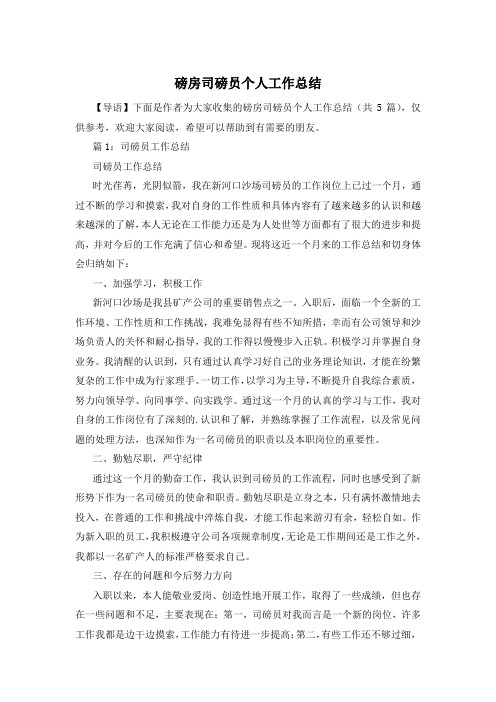 磅房司磅员个人工作总结

【导语】下面是作者为大家收集的磅房司磅员个人工作总结（共 5 篇），仅供参考，欢迎大家阅读，希望可以帮助到有需要的朋友。

篇 1：司磅员工作总结

司磅员工作总结

时光荏苒，光阴似箭，我在新河口沙场司磅员的工作岗位上已过一个月，通过不断的学习和摸索，我对自身的工作性质和具体内容有了越来越多的认识和越来越深的了解，本人无论在工作能力还是为人处世等方面都有了很大的进步和提高，并对今后的工作充满了信心和希望。现将这近一个月来的工作总结和切身体会归纳如下：

一、加强学习，积极工作

新河口沙场是我县矿产公司的重要销售点之一。入职后，面临一个全新的工作环境、工作性质和工作挑战，我难免显得有些不知所措，幸而有公司领导和沙场负责人的关怀和耐心指导，我的工作得以慢慢步入正轨。积极学习并掌握自身业务。我清醒的认识到，只有通过认真学习好自己的业务理论知识，才能在纷繁复杂的工作中成为行家理手。一切工作，以学习为主导，不断提升自我综合素质，努力向领导学、向同事学、向实践学。通过这一个月的认真的学习与工作，我对自身的工作岗位有了深刻的.认识和了解，并熟练掌握了工作流程，以及常见问题的处理方法，也深知作为一名司磅员的职责以及本职岗位的重要性。

二、勤勉尽职，严守纪律

通过这一个月的勤奋工作，我认识到司磅员的工作流程，同时也感受到了新形势下作为一名司磅员的使命和职责。勤勉尽职是立身之本，只有满怀激情地去投入，在普通的工作和挑战中淬炼自我，才能工作起来游刃有余，轻松自如。作为新入职的员工，我积极遵守公司各项规章制度，无论是工作期间还是工作之外，我都以一名矿产人的标准严格要求自己。

三、存在的问题和今后努力方向

入职以来，本人能敬业爱岗、创造性地开展工作，取得了一些成绩，但也存在一些问题和不足，主要表现在：第一，司磅员对我而言是一个新的岗位，许多工作我都是边干边摸索，工作能力有待进一步提高；第二，有些工作还不够过细，